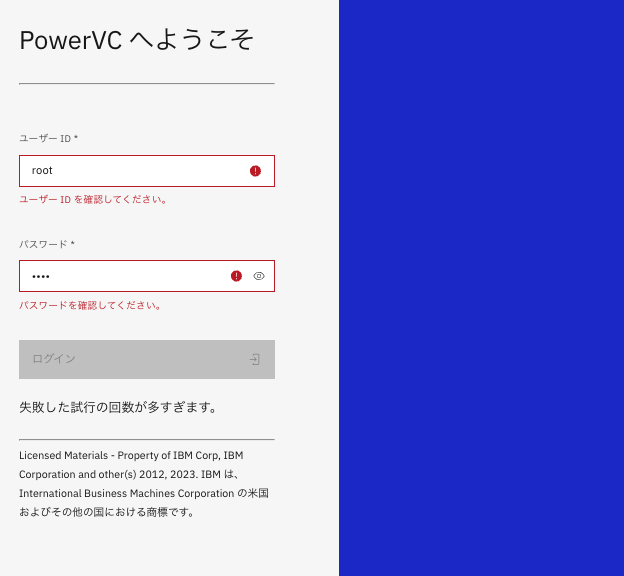 PowerVC へようこそ

ユーザー ID *

root

ユーザー ID を確認してください。

パスワード *

••••

パスワードを確認してください。

ログイン

失敗した試行の回数が多すぎます。

Licensed Materials - Property of IBM Corp, IBM Corporation and other(s) 2012, 2023. IBM は、International Business Machines Corporation の米国およびその他の国における商標です。